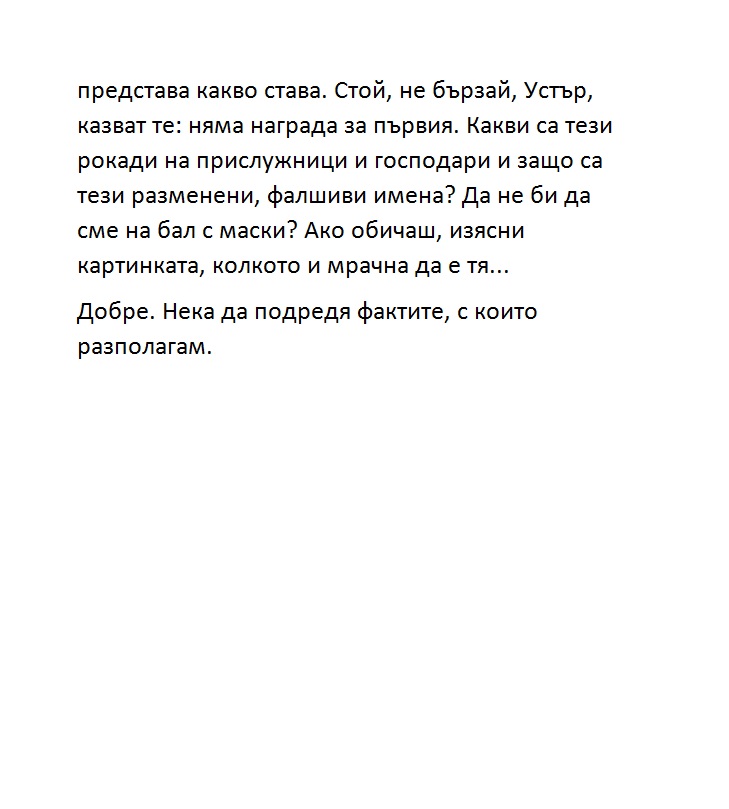 представа какво става. Стой, не бързай, Устър, казват те: няма награда за първия. Какви са тези рокади на прислужници и господари и защо са тези разменени, фалшиви имена? Да не би да сме на бал с маски? Ако обичаш, изясни картинката, колкото и мрачна да е тя...

Добре. Нека да подредя фактите, с които разполагам.